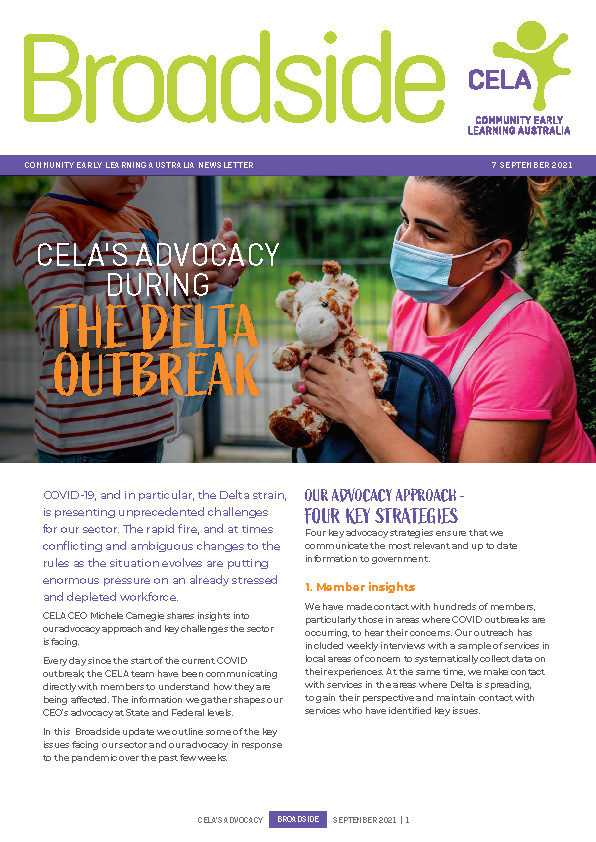 Broadside

CELA

COMMUNITY EARLY LEARNING AUSTRALIA

COMMUNITY EARLY LEARNING AUSTRALIA NEWSLETTER

7 SEPTEMBER 2021

CELA'S ADVOCACY DURING THE DELTA OUTBREAK

COVID-19, and in particular, the Delta strain, is presenting unprecedented challenges for our sector. The rapid fire, and at times conflicting and ambiguous changes to the rules as the situation evolves are putting enormous pressure on an already stressed and depleted workforce.

CELA CEO Michele Carnegie shares insights into our advocacy approach and key challenges the sector is facing.

Every day since the start of the current COVID outbreak, the CELA team have been communicating directly with members to understand how they are being affected. The information we gather shapes our CEO's advocacy at State and Federal levels.

In this Broadside update we outline some of the key issues facing our sector and our advocacy in response to the pandemic over the past few weeks.

OUR ADVOCACY APPROACH - FOUR KEY STRATEGIES

Four key advocacy strategies ensure that we communicate the most relevant and up to date information to government.

1. Member insights

We have made contact with hundreds of members, particularly those in areas where COVID outbreaks are occurring, to hear their concerns. Our outreach has included weekly interviews with a sample of services in local areas of concern to systematically collect data on their experiences. At the same time, we make contact with services in the areas where Delta is spreading, to gain their perspective and maintain contact with services who have identified key issues.

CELA'S ADVOCACY BROADSIDE SEPTEMBER 2021 | 1